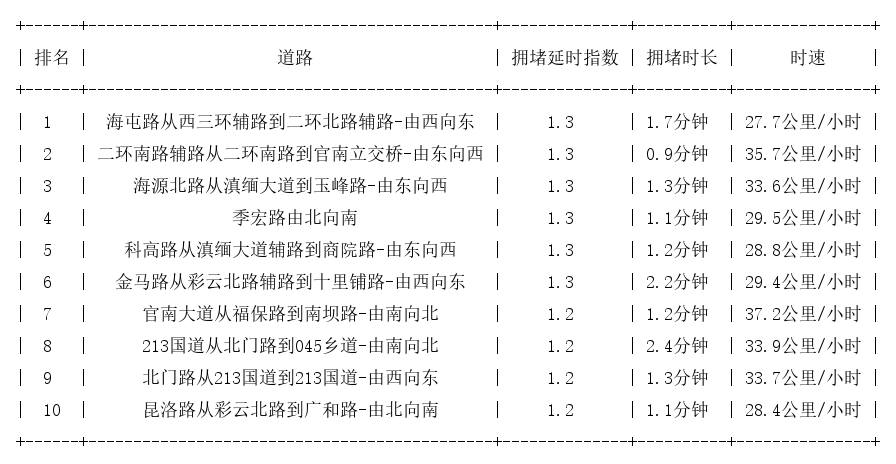 | 排名 | 道路 | 拥堵延时指数 | 拥堵时长 | 时速 |
|---|---|---|---|---|
| 1 | 海屯路从西三环辅路到二环北路辅路-由西向东 | 1.3 | 1.7分钟 | 27.7公里/小时 |
| 2 | 二环南路辅路从二环南路到官南立交桥-由东向西 | 1.3 | 0.9分钟 | 35.7公里/小时 |
| 3 | 海源北路从滇缅大道到玉峰路-由东向西 | 1.3 | 1.3分钟 | 33.6公里/小时 |
| 4 | 季宏路由北向南 | 1.3 | 1.1分钟 | 29.5公里/小时 |
| 5 | 科高路从滇缅大道辅路到商院路-由东向西 | 1.3 | 1.2分钟 | 28.8公里/小时 |
| 6 | 金马路从彩云北路辅路到十里铺路-由西向东 | 1.3 | 2.2分钟 | 29.4公里/小时 |
| 7 | 官南大道从福保路到南坝路-由南向北 | 1.2 | 1.2分钟 | 37.2公里/小时 |
| 8 | 213国道从北门路到045乡道-由南向北 | 1.2 | 2.4分钟 | 33.9公里/小时 |
| 9 | 北门路从213国道到213国道-由西向东 | 1.2 | 1.3分钟 | 33.7公里/小时 |
| 10 | 昆洛路从彩云北路到广和路-由北向南 | 1.2 | 1.1分钟 | 28.4公里/小时 |